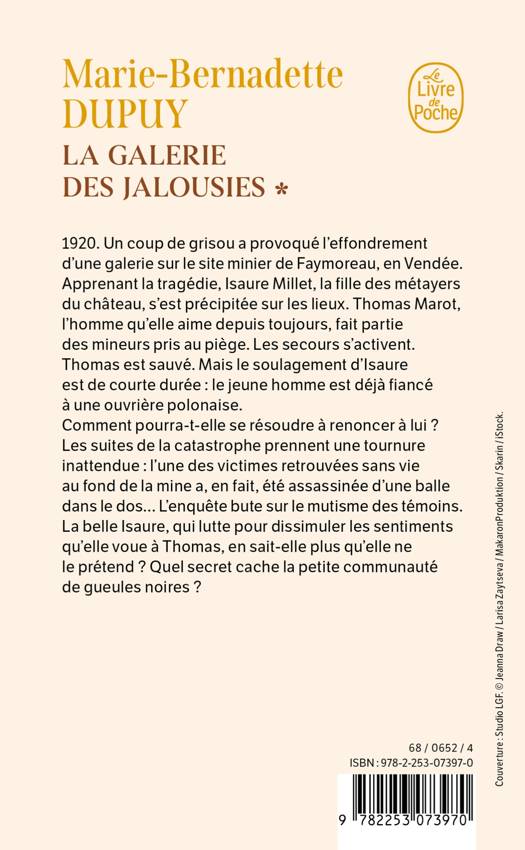 Marie-Bernadette DUPUY

Le Livre de Poche

LA GALERIE DES JALOUSIES *

1920. Un coup de grisou a provoqué l'effondrement d'une galerie sur le site minier de Faymoreau, en Vendée. Apprenant la tragédie, Isaure Millet, la fille des métayers du château, s'est précipitée sur les lieux. Thomas Marot, l'homme qu'elle aime depuis toujours, fait partie des mineurs pris au piège. Les secours s'activent. Thomas est sauvé. Mais le soulagement d'Isaure est de courte durée : le jeune homme est déjà fiancé à une ouvrière polonaise.
Comment pourra-t-elle se résoudre à renoncer à lui ? Les suites de la catastrophe prennent une tournure inattendue : l'une des victimes retrouvées sans vie au fond de la mine a, en fait, été assassinée d'une balle dans le dos... L'enquête bute sur le mutisme des témoins. La belle Isaure, qui lutte pour dissimuler les sentiments qu'elle voue à Thomas, en sait-elle plus qu'elle ne le prétend ? Quel secret cache la petite communauté de gueules noires ?

Couverture : Studio LGF. © Jeanna Draw / Larisa Zaytseva / MakaronProduktion / Skarin / iStock.

68 / 0652 / 4
ISBN : 978-2-253-07397-0

9 782253 073970